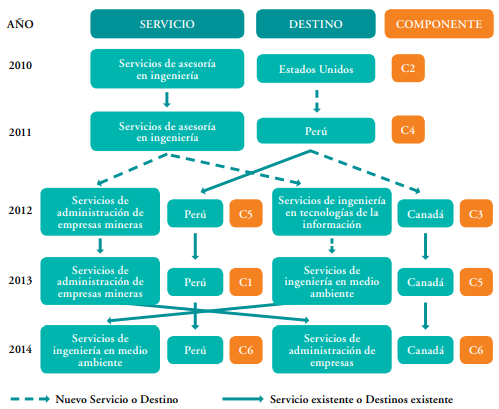 AÑO

SERVICIO

DESTINO

COMPONENTE

2010

Servicios de asesoría en ingeniería

Estados Unidos

C2

2011

Servicios de asesoría en ingeniería

Perú

C4

2012

Servicios de administración de empresas mineras

Perú

C5

Servicios de ingeniería en tecnologías de la información

Canadá

C3

2013

Servicios de administración de empresas mineras

Perú

C1

Servicios de ingeniería en medio ambiente

Canadá

C5

2014

Servicios de ingeniería en medio ambiente

Perú

C6

Servicios de administración de empresas

Canadá

C6

Nuevo Servicio o Destino

Servicio existente o Destinos existente